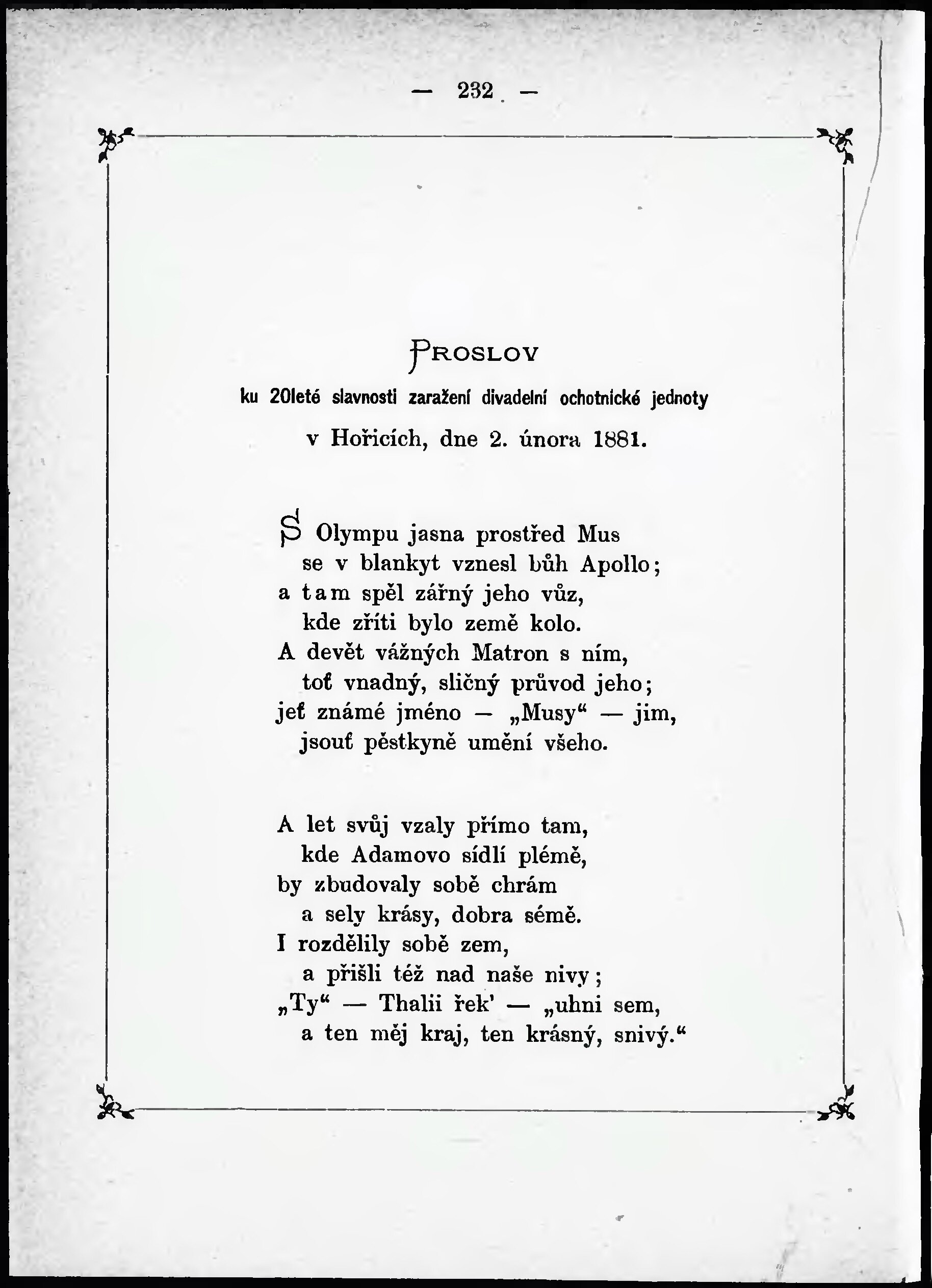 — 232 —

PROSLOV

ku 20leté slavnosti zaražení divadelní ochotnické jednoty

v Hořicích, dne 2. února 1881.

S Olympu jasna prostřed Mus
se v blankyt vznesl bůh Apollo;
a tam spěl zářný jeho vůz,
kde zříti bylo země kolo.
A devět vážných Matron s ním,
toť vnadný, sličný průvod jeho;
jeť známé jméno — „Musy“ — jim,
jsouť pěstkyně umění všeho.

A let svůj vzaly přímo tam,
kde Adamovo sídlí plémě,
by zbudovaly sobě chrám
a sely krásy, dobra sémě.
I rozdělily sobě zem,
a přišli též nad naše nivy;
„Ty“ — Thalii řek' — „uhni sem,
a ten měj kraj, ten krásný, snivý.“